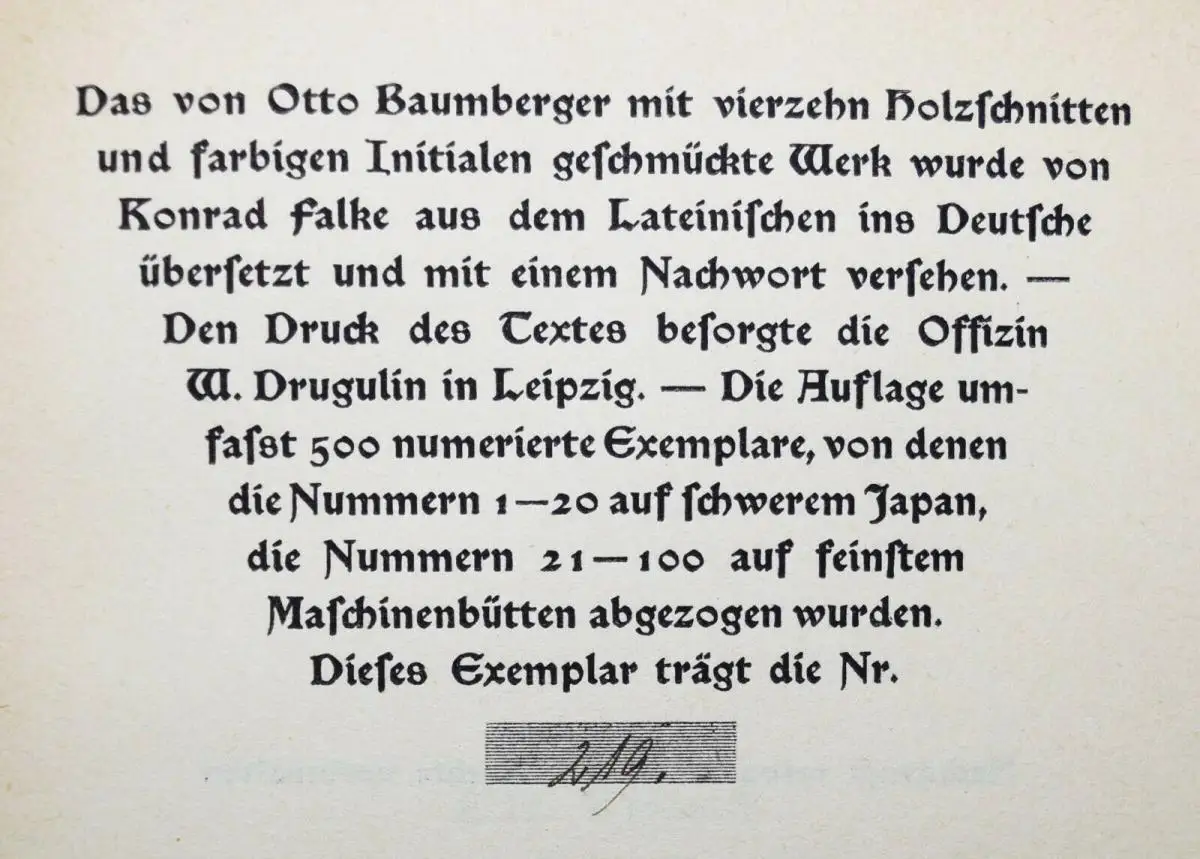 Das von Otto Baumberger mit vierzehn Holzſchnitten und farbigen Initialen geſchmückte Werk wurde von Konrad Falke aus dem Lateiniſchen ins Deutſche überſetzt und mit einem Nachwort verſehen. — Den Druck des Textes beſorgte die Offizin W. Drugulin in Leipzig. — Die Auflage umfaßt 500 numerierte Exemplare, von denen die Nummern 1—20 auf ſchwerem Japan, die Nummern 21—100 auf feinſtem Maſchinenbütten abgezogen wurden. Dieſes Exemplar trägt die Nr.

219.